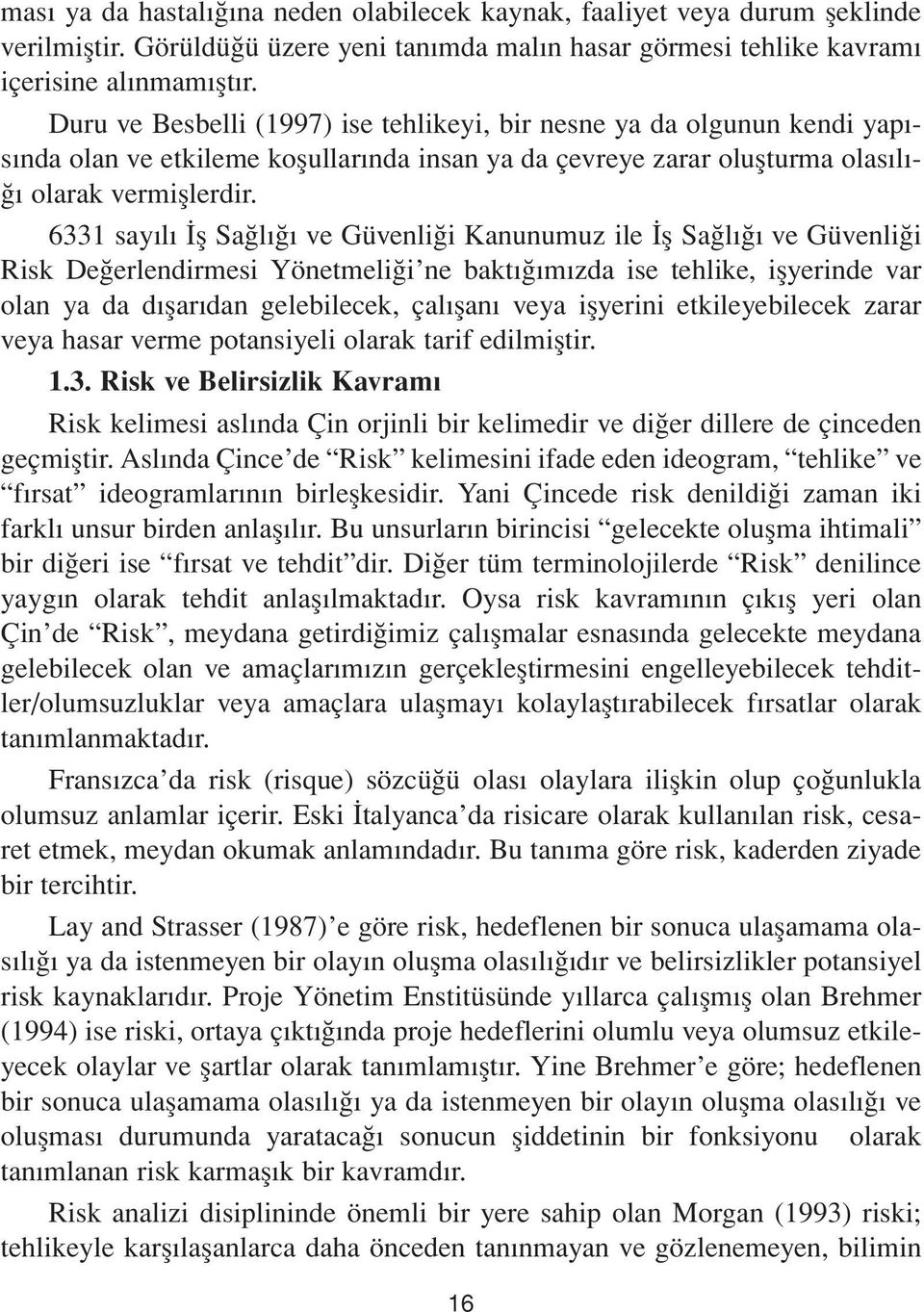 ması ya da hastalığına neden olabilecek kaynak, faaliyet veya durum şeklinde verilmiştir. Görüldüğü üzere yeni tanımda malın hasar görmesi tehlike kavramı içerisine alınmamıştır.

Duru ve Besbelli (1997) ise tehlikeyi, bir nesne ya da olgunun kendi yapısında olan ve etkileme koşullarında insan ya da çevreye zarar oluşturma olasılığı olarak vermişlerdir.

6331 sayılı İş Sağlığı ve Güvenliği Kanunumuz ile İş Sağlığı ve Güvenliği Risk Değerlendirmesi Yönetmeliği'ne baktığımızda ise tehlike, işyerinde var olan ya da dışarıdan gelebilecek, çalışanı veya işyerini etkileyebilecek zarar veya hasar verme potansiyeli olarak tarif edilmiştir.

1.3. Risk ve Belirsizlik Kavramı

Risk kelimesi aslında Çin orjinli bir kelimedir ve diğer dillere de çinceden geçmiştir. Aslında Çince'de "Risk" kelimesini ifade eden ideogram, "tehlike" ve "fırsat" ideogramlarının birleşkesidir. Yani Çincede risk denildiği zaman iki farklı unsur birden anlaşılır. Bu unsurların birincisi "gelecekte oluşma ihtimali" bir diğeri ise "fırsat ve tehdit"dir. Diğer tüm terminolojilerde "Risk" denilince yaygın olarak tehdit anlaşılmaktadır. Oysa risk kavramının çıkış yeri olan Çin'de "Risk", meydana getirdiğimiz çalışmalar esnasında gelecekte meydana gelebilecek olan ve amaçlarımızın gerçekleştirmesini engelleyebilecek tehditler/olumsuzluklar veya amaçlara ulaşmayı kolaylaştırabilecek fırsatlar olarak tanımlanmaktadır.

Fransızca'da risk (risque) sözcüğü olası olaylara ilişkin olup çoğunlukla olumsuz anlamlar içerir. Eski İtalyanca'da risicare olarak kullanılan risk, cesaret etmek, meydan okumak anlamındadır. Bu tanıma göre risk, kaderden ziyade bir tercihtir.

Lay and Strasser (1987)'e göre risk, hedeflenen bir sonuca ulaşamama olasılığı ya da istenmeyen bir olayın oluşma olasılığıdır ve belirsizlikler potansiyel risk kaynaklarıdır. Proje Yönetim Enstitüsünde yıllarca çalışmış olan Brehmer (1994) ise riski, ortaya çıktığında proje hedeflerini olumlu veya olumsuz etkileyecek olaylar ve şartlar olarak tanımlamıştır. Yine Brehmer'e göre; hedeflenen bir sonuca ulaşamama olasılığı ya da istenmeyen bir olayın oluşma olasılığı ve oluşması durumunda yaratacağı sonucun şiddetinin bir fonksiyonu olarak tanımlanan risk karmaşık bir kavramdır.

Risk analizi disiplininde önemli bir yere sahip olan Morgan (1993) riski; tehlikeyle karşılaşanlarca daha önceden tanınmayan ve gözlenemeyen, bilimin

16